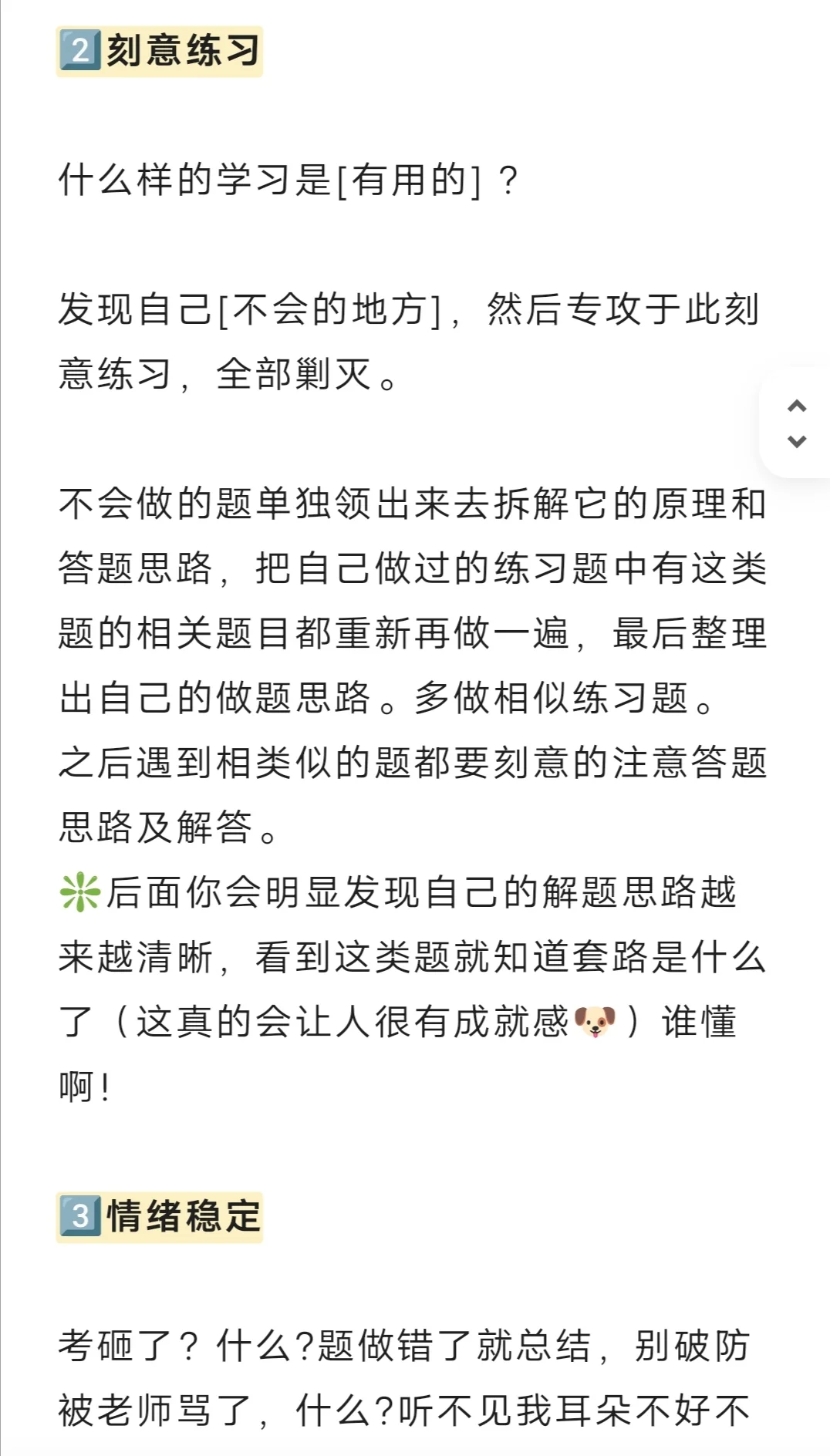 2️⃣刻意练习

什么样的学习是[有用的]？

发现自己[不会的地方]，然后专攻于此刻意练习，全部剿灭。

不会做的题单独领出来去拆解它的原理和答题思路，把自己做过的练习题中有这类题的相关题目都重新再做一遍，最后整理出自己的做题思路。多做相似练习题。
之后遇到相类似的题都要刻意的注意答题思路及解答。
❇️后面你会明显发现自己的解题思路越来越清晰，看到这类题就知道套路是什么了（这真的会让人很有成就感🐶）谁懂啊！

3️⃣情绪稳定

考砸了？什么?题做错了就总结，别破防
被老师骂了，什么?听不见我耳朵不好不